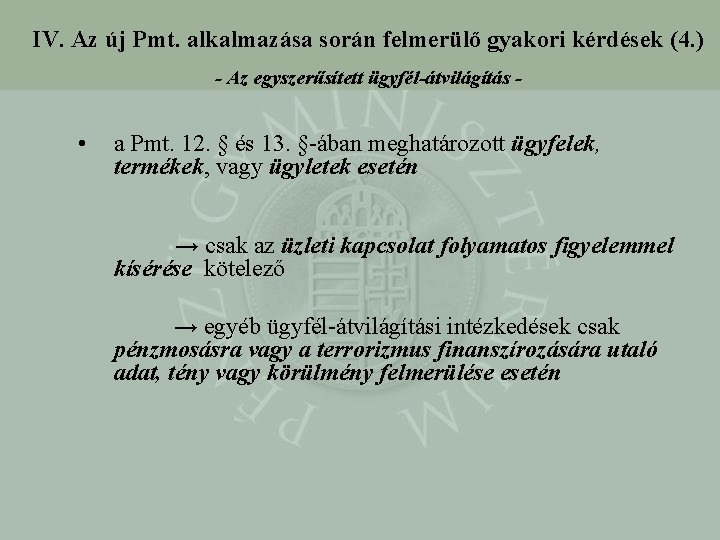 IV. Az új Pmt. alkalmazása során felmerülő gyakori kérdések (4.)

- Az egyszerűsített ügyfél-átvilágítás -

• a Pmt. 12. § és 13. §-ában meghatározott ügyfelek, termékek, vagy ügyletek esetén

→ csak az üzleti kapcsolat folyamatos figyelemmel kísérése kötelező

→ egyéb ügyfél-átvilágítási intézkedések csak pénzmosásra vagy a terrorizmus finanszírozására utaló adat, tény vagy körülmény felmerülése esetén

PÉNZÜGYMINISZTÉRIUM